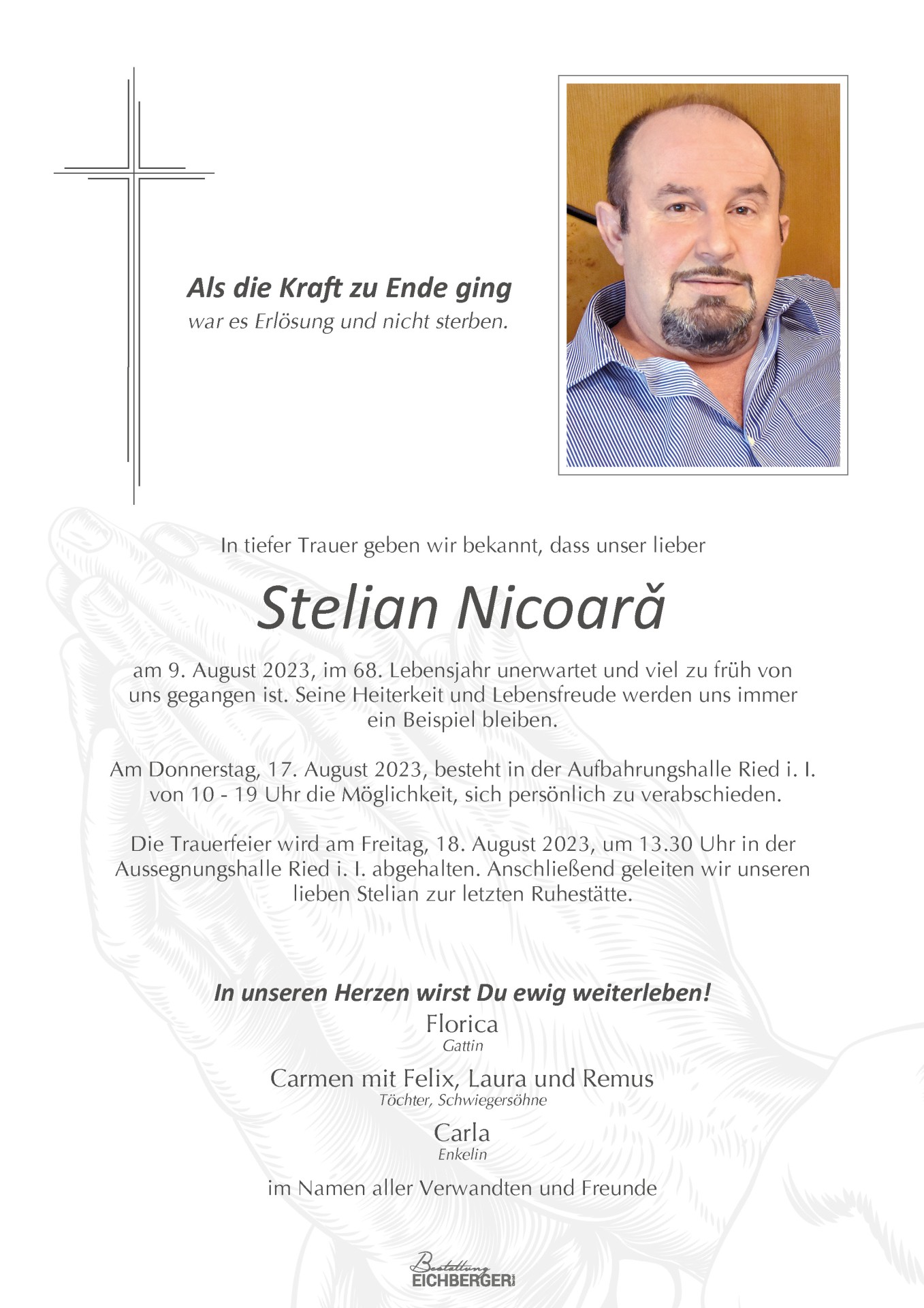 Als die Kraft zu Ende ging
war es Erlösung und nicht sterben.

In tiefer Trauer geben wir bekannt, dass unser lieber

Stelian Nicoară

am 9. August 2023, im 68. Lebensjahr unerwartet und viel zu früh von uns gegangen ist. Seine Heiterkeit und Lebensfreude werden uns immer ein Beispiel bleiben.

Am Donnerstag, 17. August 2023, besteht in der Aufbahrungshalle Ried i. I. von 10 - 19 Uhr die Möglichkeit, sich persönlich zu verabschieden.

Die Trauerfeier wird am Freitag, 18. August 2023, um 13.30 Uhr in der Aussegnungshalle Ried i. I. abgehalten. Anschließend geleiten wir unseren lieben Stelian zur letzten Ruhestätte.

In unseren Herzen wirst Du ewig weiterleben!

Florica
Gattin

Carmen mit Felix, Laura und Remus
Töchter, Schwiegersöhne

Carla
Enkelin

im Namen aller Verwandten und Freunde

Bestattung
EICHBERGER